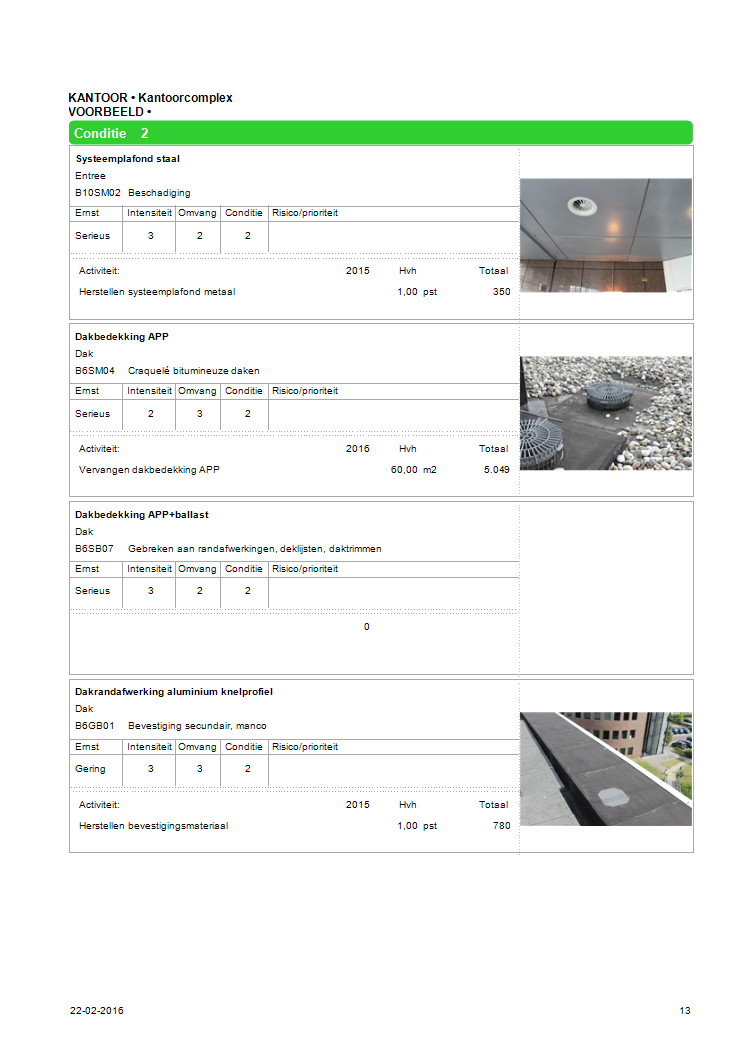 KANTOOR • Kantoorcomplex
VOORBEELD •

Conditie 2

Systeemplafond staal
Entree
B10SM02 Beschadiging

| Ernst | Intensiteit | Omvang | Conditie | Risico/prioriteit |
|---|---|---|---|---|
| Serieus | 3 | 2 | 2 | |

| Activiteit: | 2015 | Hvh | Totaal |
|---|---|---|---|
| Herstellen systeemplafond metaal | | 1,00 pst | 350 |

Dakbedekking APP
Dak
B6SM04 Craquelé bitumineuze daken

| Ernst | Intensiteit | Omvang | Conditie | Risico/prioriteit |
|---|---|---|---|---|
| Serieus | 2 | 3 | 2 | |

| Activiteit: | 2016 | Hvh | Totaal |
|---|---|---|---|
| Vervangen dakbedekking APP | | 60,00 m2 | 5.049 |

Dakbedekking APP+ballast
Dak
B6SB07 Gebreken aan randafwerkingen, deklijsten, daktrimmen

| Ernst | Intensiteit | Omvang | Conditie | Risico/prioriteit |
|---|---|---|---|---|
| Serieus | 3 | 2 | 2 | |

0

Dakrandafwerking aluminium knelprofiel
Dak
B6GB01 Bevestiging secundair, manco

| Ernst | Intensiteit | Omvang | Conditie | Risico/prioriteit |
|---|---|---|---|---|
| Gering | 3 | 3 | 2 | |

| Activiteit: | 2015 | Hvh | Totaal |
|---|---|---|---|
| Herstellen bevestigingsmateriaal | | 1,00 pst | 780 |

22-02-2016
13